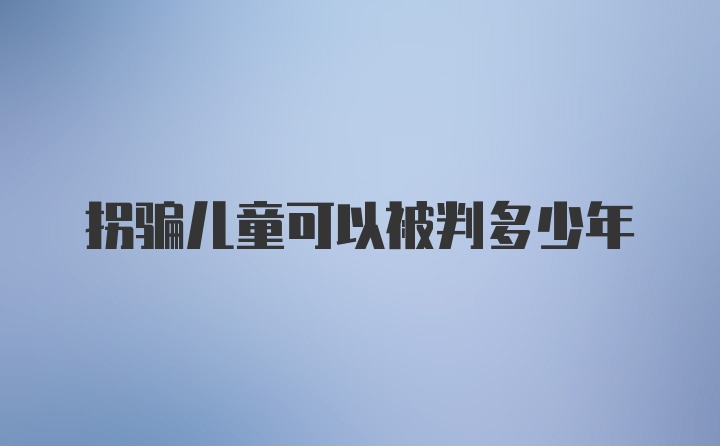 拐骗儿童可以被判多少年